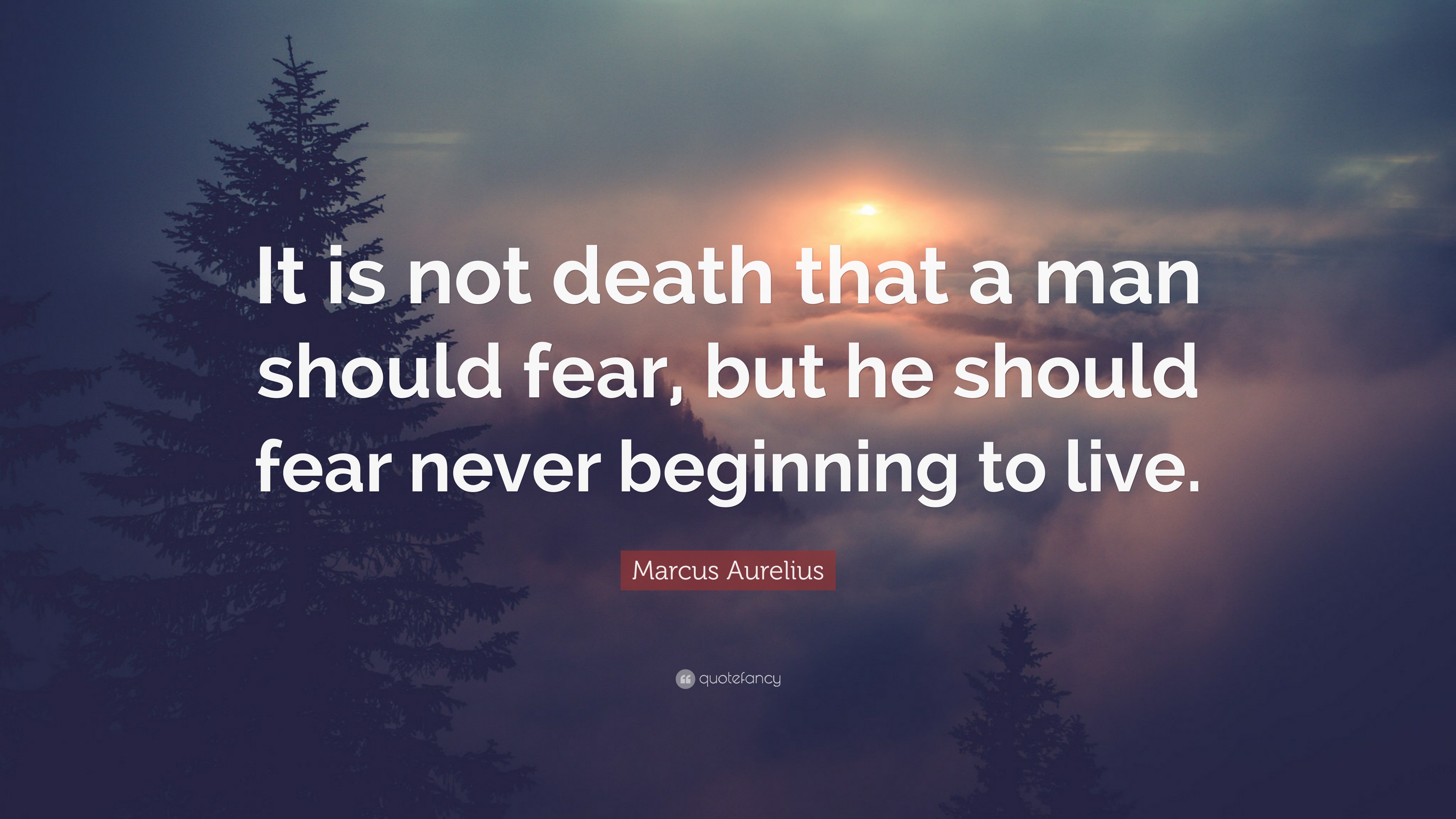 It is not death that a man should fear, but he should fear never beginning to live.

Marcus Aurelius

quotefancy